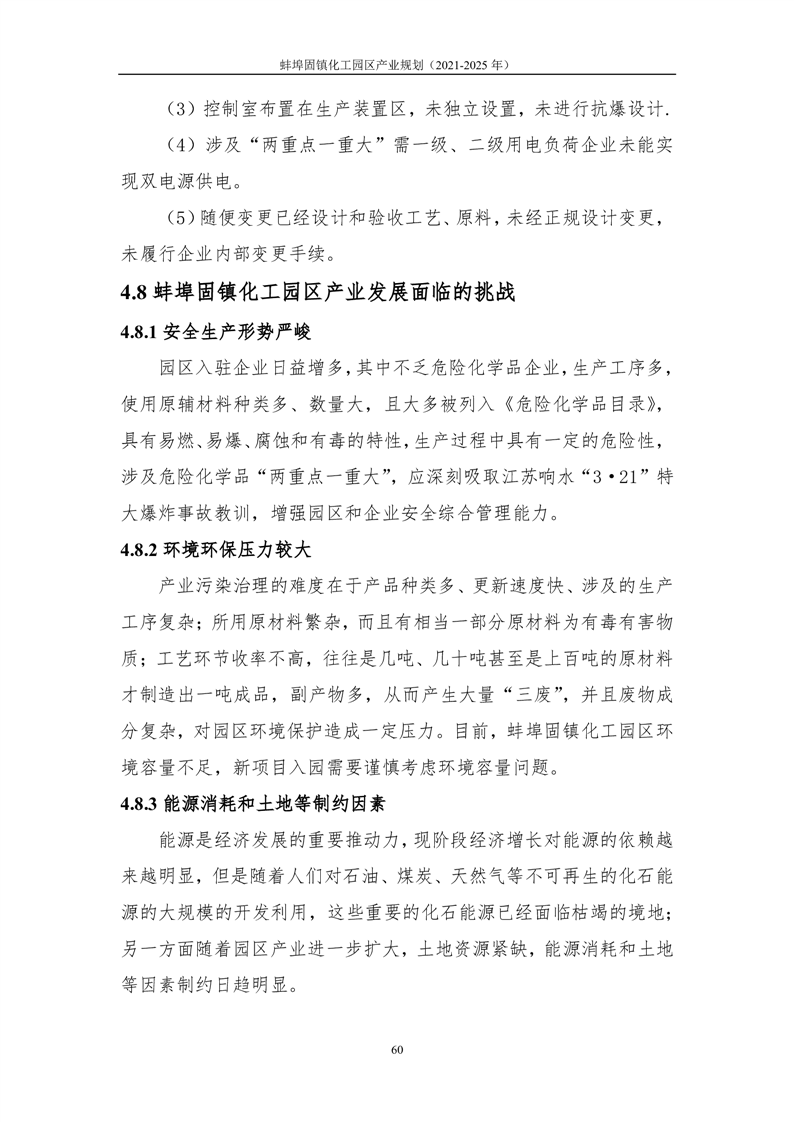 蚌埠固镇化工园区产业规划（2021-2025 年）

（3）控制室布置在生产装置区，未独立设置，未进行抗爆设计.

（4）涉及“两重点一重大”需一级、二级用电负荷企业未能实现双电源供电。

（5）随便变更已经设计和验收工艺、原料，未经正规设计变更，未履行企业内部变更手续。

4.8 蚌埠固镇化工园区产业发展面临的挑战

4.8.1 安全生产形势严峻

园区入驻企业日益增多，其中不乏危险化学品企业，生产工序多，使用原辅材料种类多、数量大，且大多被列入《危险化学品目录》，具有易燃、易爆、腐蚀和有毒的特性，生产过程中具有一定的危险性，涉及危险化学品“两重点一重大”，应深刻吸取江苏响水“3·21”特大爆炸事故教训，增强园区和企业安全综合管理能力。

4.8.2 环境环保压力较大

产业污染治理的难度在于产品种类多、更新速度快、涉及的生产工序复杂；所用原材料繁杂，而且有相当一部分原材料为有毒有害物质；工艺环节收率不高，往往是几吨、几十吨甚至是上百吨的原材料才制造出一吨成品，副产物多，从而产生大量“三废”，并且废物成分复杂，对园区环境保护造成一定压力。目前，蚌埠固镇化工园区环境容量不足，新项目入园需要谨慎考虑环境容量问题。

4.8.3 能源消耗和土地等制约因素

能源是经济发展的重要推动力，现阶段经济增长对能源的依赖越来越明显，但是随着人们对石油、煤炭、天然气等不可再生的化石能源的大规模的开发利用，这些重要的化石能源已经面临枯竭的境地；另一方面随着园区产业进一步扩大，土地资源紧缺，能源消耗和土地等因素制约日趋明显。

60